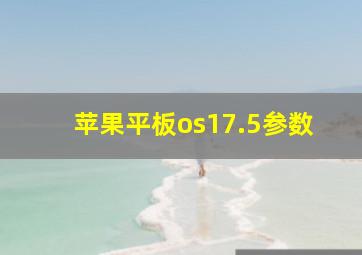 苹果平板os17.5参数